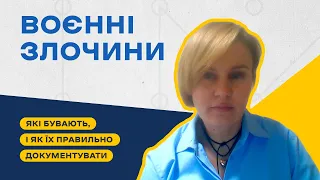 ВОЄННІ ЗЛОЧИНИ

ЯКІ БУВАЮТЬ, І ЯК ЇХ ПРАВИЛЬНО ДОКУМЕНТУВАТИ